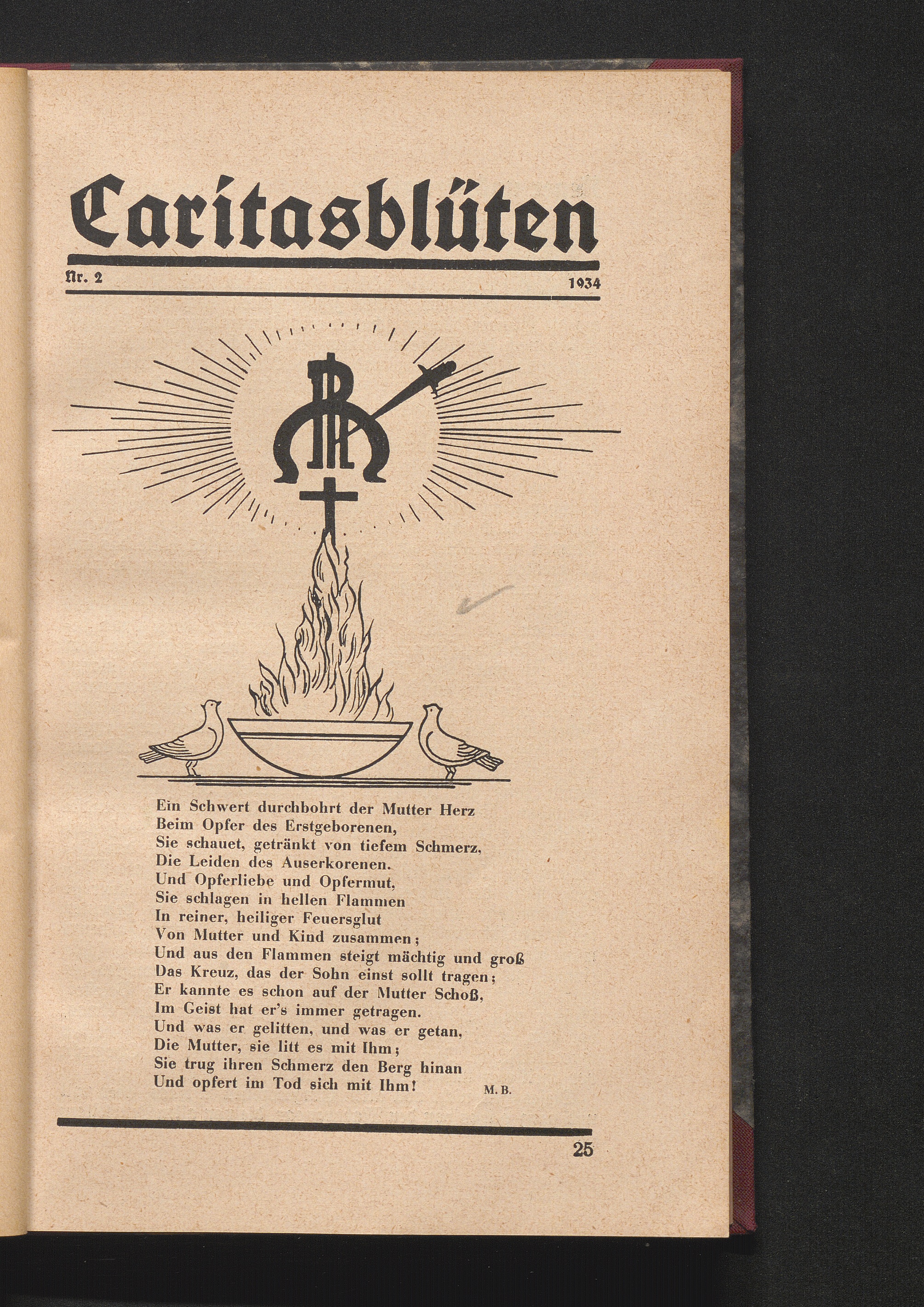 Caritasblüten

Nr. 2 1934

Ein Schwert durchbohrt der Mutter Herz
Beim Opfer des Erstgeborenen,
Sie schauet, getränkt von tiefem Schmerz,
Die Leiden des Auserkorenen.
Und Opferliebe und Opfermut,
Sie schlagen in hellen Flammen
In reiner, heiliger Feuersglut
Von Mutter und Kind zusammen;
Und aus den Flammen steigt mächtig und groß
Das Kreuz, das der Sohn einst sollt tragen;
Er kannte es schon auf der Mutter Schoß,
Im Geist hat er's immer getragen.
Und was er gelitten, und was er getan,
Die Mutter, sie litt es mit Ihm;
Sie trug ihren Schmerz den Berg hinan
Und opfert im Tod sich mit Ihm! M. B.

25